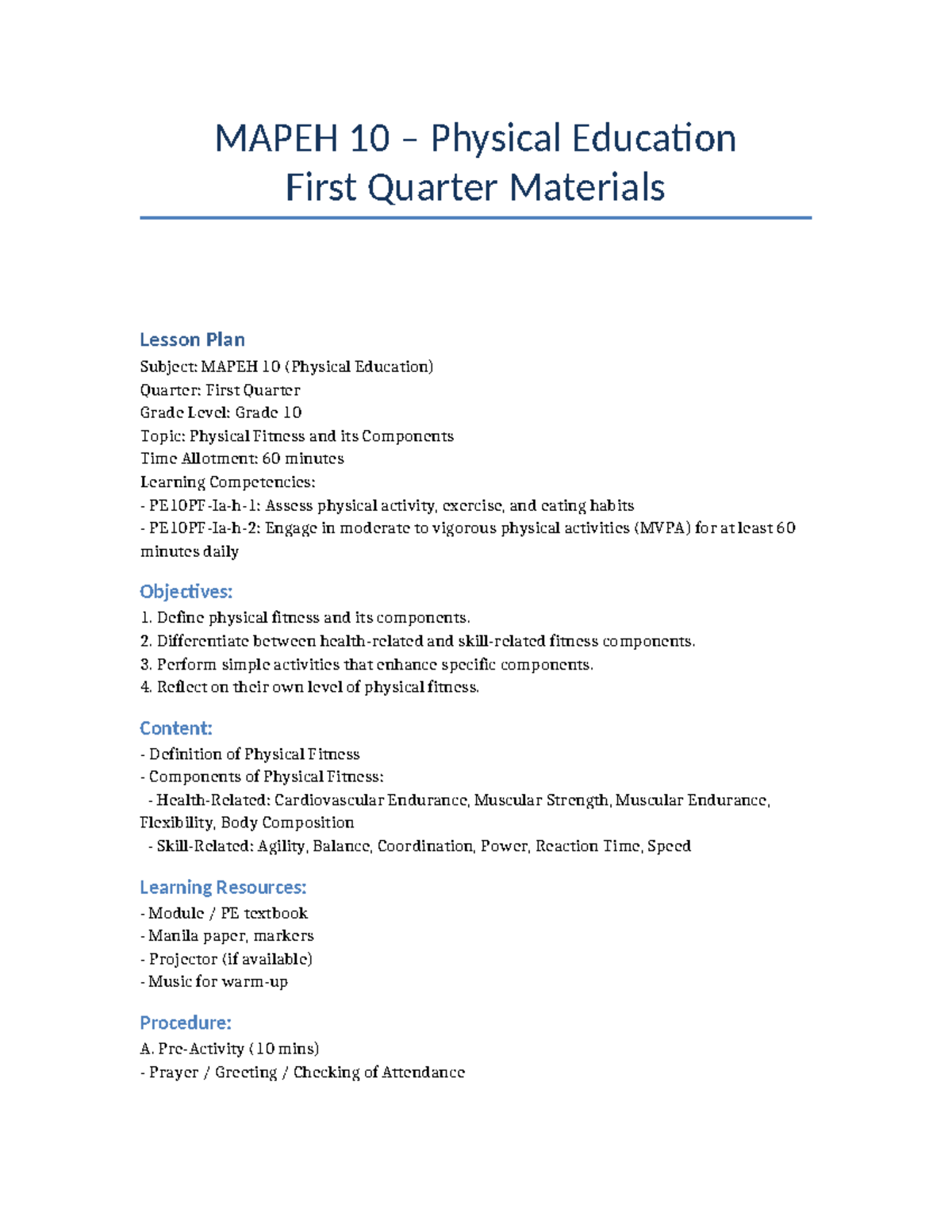 MAPEH 10 – Physical Education
First Quarter Materials

Lesson Plan

Subject: MAPEH 10 (Physical Education)
Quarter: First Quarter
Grade Level: Grade 10
Topic: Physical Fitness and its Components
Time Allotment: 60 minutes
Learning Competencies:
- PE10PF-Ia-h-1: Assess physical activity, exercise, and eating habits
- PE10PF-Ia-h-2: Engage in moderate to vigorous physical activities (MVPA) for at least 60 minutes daily

Objectives:

1. Define physical fitness and its components.
2. Differentiate between health-related and skill-related fitness components.
3. Perform simple activities that enhance specific components.
4. Reflect on their own level of physical fitness.

Content:

- Definition of Physical Fitness
- Components of Physical Fitness:
- Health-Related: Cardiovascular Endurance, Muscular Strength, Muscular Endurance, Flexibility, Body Composition
- Skill-Related: Agility, Balance, Coordination, Power, Reaction Time, Speed

Learning Resources:

- Module / PE textbook
- Manila paper, markers
- Projector (if available)
- Music for warm-up

Procedure:

A. Pre-Activity (10 mins)
- Prayer / Greeting / Checking of Attendance